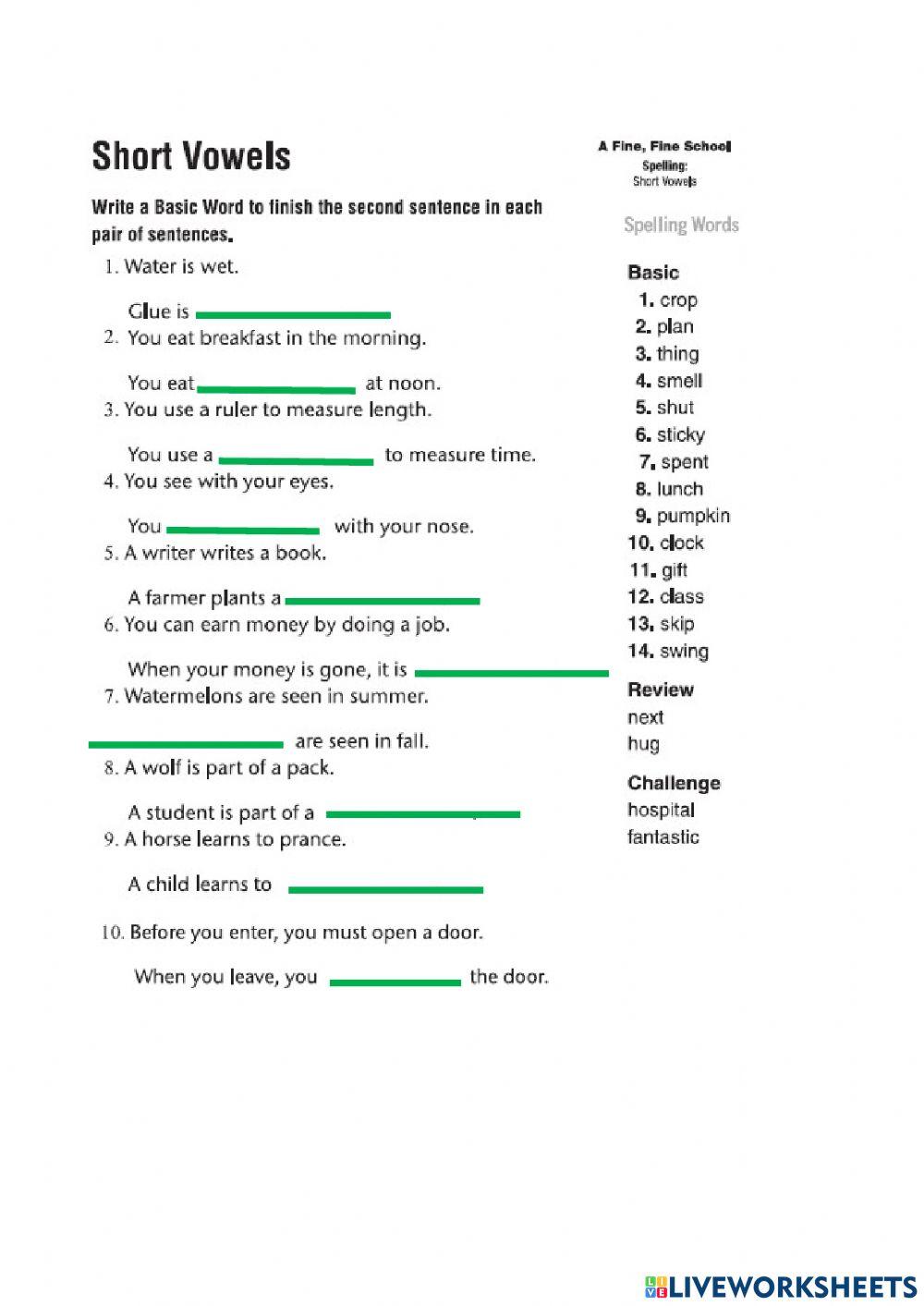 Short Vowels

Write a Basic Word to finish the second sentence in each pair of sentences.

1. Water is wet.

Glue is

2. You eat breakfast in the morning.

You eat at noon.

3. You use a ruler to measure length.

You use a to measure time.

4. You see with your eyes.

You with your nose.

5. A writer writes a book.

A farmer plants a

6. You can earn money by doing a job.

When your money is gone, it is

7. Watermelons are seen in summer.

are seen in fall.

8. A wolf is part of a pack.

A student is part of a

9. A horse learns to prance.

A child learns to

10. Before you enter, you must open a door.

When you leave, you the door.

A Fine, Fine School
Spelling:
Short Vowels

Spelling Words

Basic
1. crop
2. plan
3. thing
4. smell
5. shut
6. sticky
7. spent
8. lunch
9. pumpkin
10. clock
11. gift
12. class
13. skip
14. swing

Review
next
hug

Challenge
hospital
fantastic

LIVEWORKSHEETS